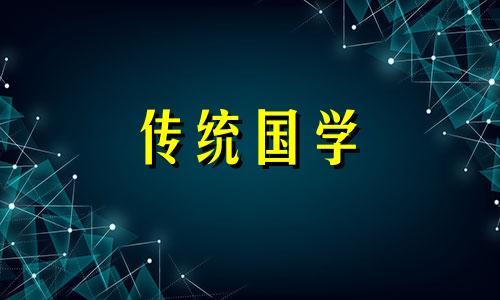 传统国学